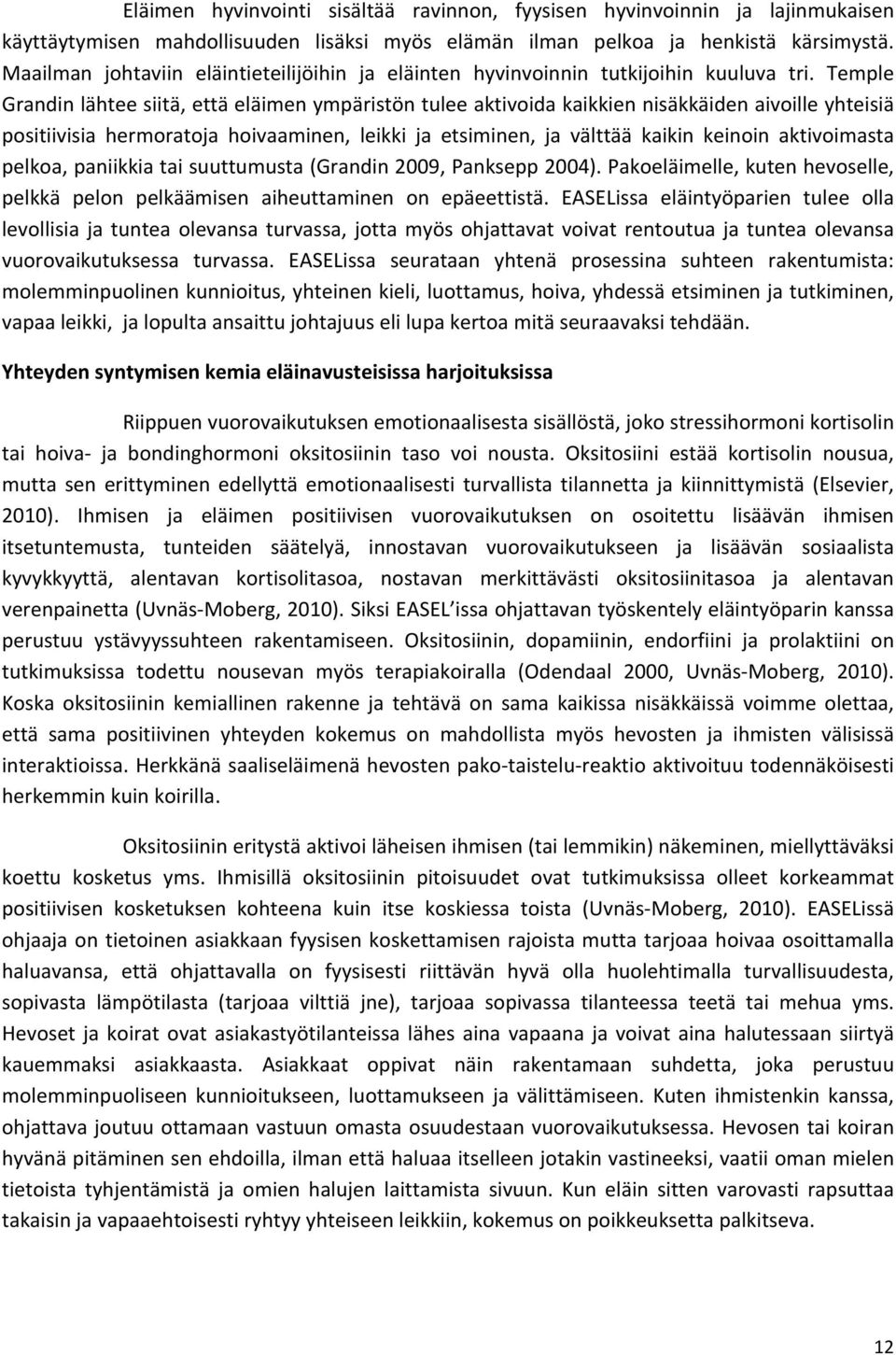 Eläimen hyvinvointi sisältää ravinnon, fyysisen hyvinvoinnin ja lajinmukaisen käyttäytymisen mahdollisuuden lisäksi myös elämän ilman pelkoa ja henkistä kärsimystä. Maailman johtaviin eläintieteilijöihin ja eläinten hyvinvoinnin tutkijoihin kuuluva tri. Temple Grandin lähtee siitä, että eläimen ympäristön tulee aktivoida kaikkien nisäkkäiden aivoille yhteisiä positiivisia hermoratoja hoivaaminen, leikki ja etsiminen, ja välttää kaikin keinoin aktivoimasta pelkoa, paniikkia tai suuttumusta (Grandin 2009, Panksepp 2004). Pakoeläimelle, kuten hevoselle, pelkkä pelon pelkäämisen aiheuttaminen on epäeettistä. EASELissa eläintyöparien tulee olla levollisia ja tuntea olevansa turvassa, jotta myös ohjattavat voivat rentoutua ja tuntea olevansa vuorovaikutuksessa turvassa. EASELissa seurataan yhtenä prosessina suhteen rakentumista: molemminpuolinen kunnioitus, yhteinen kieli, luottamus, hoiva, yhdessä etsiminen ja tutkiminen, vapaa leikki, ja lopulta ansaittu johtajuus eli lupa kertoa mitä seuraavaksi tehdään.

Yhteyden syntymisen kemia eläinavusteisissa harjoituksissa

Riippuen vuorovaikutuksen emotionaalisesta sisällöstä, joko stressihormoni kortisolin tai hoiva- ja bondinghormoni oksitosiinin taso voi nousta. Oksitosiini estää kortisolin nousua, mutta sen erittyminen edellyttä emotionaalisesti turvallista tilannetta ja kiinnittymistä (Elsevier, 2010). Ihmisen ja eläimen positiivisen vuorovaikutuksen on osoitettu lisäävän ihmisen itsetuntemusta, tunteiden säätelyä, innostavan vuorovaikutukseen ja lisäävän sosiaalista kyvykkyyttä, alentavan kortisolitasoa, nostavan merkittävästi oksitosiinitasoa ja alentavan verenpainetta (Uvnäs-Moberg, 2010). Siksi EASEL issa ohjattavan työskentely eläintyöparin kanssa perustuu ystävyyssuhteen rakentamiseen. Oksitosiinin, dopamiinin, endorfiini ja prolaktiini on tutkimuksissa todettu nousevan myös terapiakoiralla (Odendaal 2000, Uvnäs-Moberg, 2010). Koska oksitosiinin kemiallinen rakenne ja tehtävä on sama kaikissa nisäkkäissä voimme olettaa, että sama positiivinen yhteyden kokemus on mahdollista myös hevosten ja ihmisten välisissä interaktioissa. Herkkänä saaliseläimenä hevosten pako-taistelu-reaktio aktivoituu todennäköisesti herkemmin kuin koirilla.

Oksitosiinin eritystä aktivoi läheisen ihmisen (tai lemmikin) näkeminen, miellyttäväksi koettu kosketus yms. Ihmisillä oksitosiinin pitoisuudet ovat tutkimuksissa olleet korkeammat positiivisen kosketuksen kohteena kuin itse koskiessa toista (Uvnäs-Moberg, 2010). EASELissä ohjaaja on tietoinen asiakkaan fyysisen koskettamisen rajoista mutta tarjoaa hoivaa osoittamalla haluavansa, että ohjattavalla on fyysisesti riittävän hyvä olla huolehtimalla turvallisuudesta, sopivasta lämpötilasta (tarjoaa vilttiä jne), tarjoaa sopivassa tilanteessa teetä tai mehua yms. Hevoset ja koirat ovat asiakastyötilanteissa lähes aina vapaana ja voivat aina halutessaan siirtyä kauemmaksi asiakkaasta. Asiakkaat oppivat näin rakentamaan suhdetta, joka perustuu molemminpuoliseen kunnioitukseen, luottamukseen ja välittämiseen. Kuten ihmistenkin kanssa, ohjattava joutuu ottamaan vastuun omasta osuudestaan vuorovaikutuksessa. Hevosen tai koiran hyvänä pitäminen sen ehdoilla, ilman että haluaa itselleen jotakin vastineeksi, vaatii oman mielen tietoista tyhjentämistä ja omien halujen laittamista sivuun. Kun eläin sitten varovasti rapsuttaa takaisin ja vapaaehtoisesti ryhtyy yhteiseen leikkiin, kokemus on poikkeuksetta palkitseva.

12